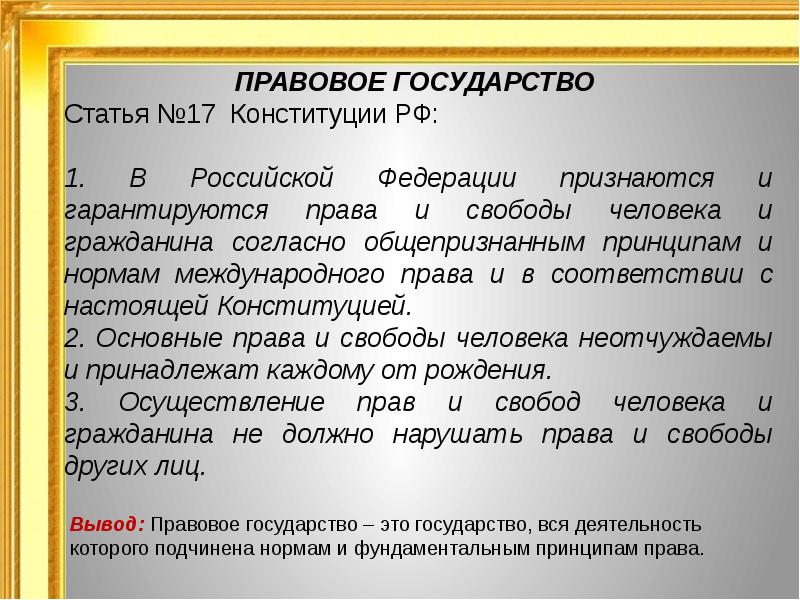 ПРАВОВОЕ ГОСУДАРСТВО
Статья №17 Конституции РФ:

1. В Российской Федерации признаются и гарантируются права и свободы человека и гражданина согласно общепризнанным принципам и нормам международного права и в соответствии с настоящей Конституцией.
2. Основные права и свободы человека неотчуждаемы и принадлежат каждому от рождения.
3. Осуществление прав и свобод человека и гражданина не должно нарушать права и свободы других лиц.

Вывод: Правовое государство – это государство, вся деятельность которого подчинена нормам и фундаментальным принципам права.